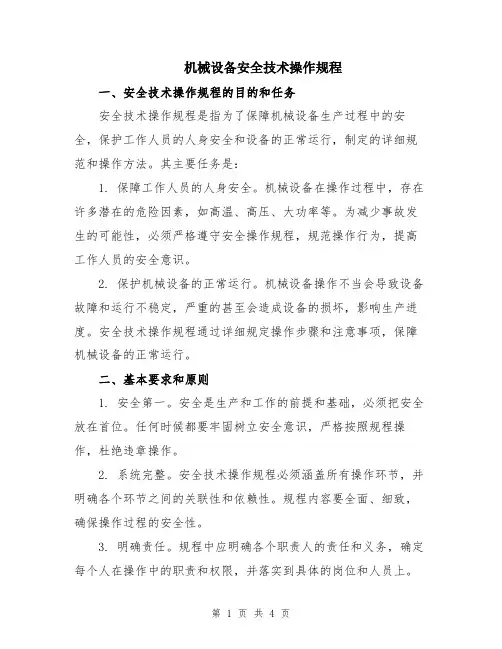 机械设备安全技术操作规程

一、安全技术操作规程的目的和任务

安全技术操作规程是指为了保障机械设备生产过程中的安全，保护工作人员的人身安全和设备的正常运行，制定的详细规范和操作方法。其主要任务是：

1. 保障工作人员的人身安全。机械设备在操作过程中，存在许多潜在的危险因素，如高温、高压、大功率等。为减少事故发生的可能性，必须严格遵守安全操作规程，规范操作行为，提高工作人员的安全意识。

2. 保护机械设备的正常运行。机械设备操作不当会导致设备故障和运行不稳定，严重的甚至会造成设备的损坏，影响生产进度。安全技术操作规程通过详细规定操作步骤和注意事项，保障机械设备的正常运行。

二、基本要求和原则

1. 安全第一。安全是生产和工作的前提和基础，必须把安全放在首位。任何时候都要牢固树立安全意识，严格按照规程操作，杜绝违章操作。

2. 系统完整。安全技术操作规程必须涵盖所有操作环节，并明确各个环节之间的关联性和依赖性。规程内容要全面、细致，确保操作过程的安全性。

3. 明确责任。规程中应明确各个职责人的责任和义务，确定每个人在操作中的职责和权限，并落实到具体的岗位和人员上。

第 1 页 共 4 页